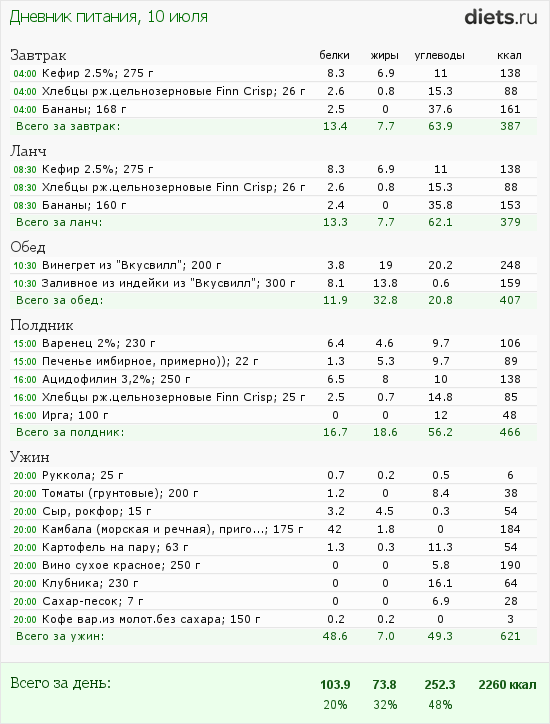 Дневник питания, 10 июля

diets.ru

| Завтрак | белки | жиры | углеводы | ккал |
|---|---|---|---|---|
| 04:00 Кефир 2.5%; 275 г | 8.3 | 6.9 | 11 | 138 |
| 04:00 Хлебцы рж.цельнозерновые Finn Crisp; 26 г | 2.6 | 0.8 | 15.3 | 88 |
| 04:00 Бананы; 168 г | 2.5 | 0 | 37.6 | 161 |
| Всего за завтрак: | 13.4 | 7.7 | 63.9 | 387 |

| Ланч | | | | |
|---|---|---|---|---|
| 08:30 Кефир 2.5%; 275 г | 8.3 | 6.9 | 11 | 138 |
| 08:30 Хлебцы рж.цельнозерновые Finn Crisp; 26 г | 2.6 | 0.8 | 15.3 | 88 |
| 08:30 Бананы; 160 г | 2.4 | 0 | 35.8 | 153 |
| Всего за ланч: | 13.3 | 7.7 | 62.1 | 379 |

| Обед | | | | |
|---|---|---|---|---|
| 10:30 Винегрет из "Вкусвилл"; 200 г | 3.8 | 19 | 20.2 | 248 |
| 10:30 Заливное из индейки из "Вкусвилл"; 300 г | 8.1 | 13.8 | 0.6 | 159 |
| Всего за обед: | 11.9 | 32.8 | 20.8 | 407 |

| Полдник | | | | |
|---|---|---|---|---|
| 15:00 Варенец 2%; 230 г | 6.4 | 4.6 | 9.7 | 106 |
| 15:00 Печенье имбирное, примерно)); 22 г | 1.3 | 5.3 | 9.7 | 89 |
| 16:00 Ацидофилин 3,2%; 250 г | 6.5 | 8 | 10 | 138 |
| 16:00 Хлебцы рж.цельнозерновые Finn Crisp; 25 г | 2.5 | 0.7 | 14.8 | 85 |
| 16:00 Ирга; 100 г | 0 | 0 | 12 | 48 |
| Всего за полдник: | 16.7 | 18.6 | 56.2 | 466 |

| Ужин | | | | |
|---|---|---|---|---|
| 20:00 Руккола; 25 г | 0.7 | 0.2 | 0.5 | 6 |
| 20:00 Томаты (грунтовые); 200 г | 1.2 | 0 | 8.4 | 38 |
| 20:00 Сыр, рокфор; 15 г | 3.2 | 4.5 | 0.3 | 54 |
| 20:00 Камбала (морская и речная), приго...; 175 г | 42 | 1.8 | 0 | 184 |
| 20:00 Картофель на пару; 63 г | 1.3 | 0.3 | 11.3 | 54 |
| 20:00 Вино сухое красное; 250 г | 0 | 0 | 5.8 | 190 |
| 20:00 Клубника; 230 г | 0 | 0 | 16.1 | 64 |
| 20:00 Сахар-песок; 7 г | 0 | 0 | 6.9 | 28 |
| 20:00 Кофе вар.из молот.без сахара; 150 г | 0.2 | 0.2 | 0 | 3 |
| Всего за ужин: | 48.6 | 7.0 | 49.3 | 621 |

| Всего за день: | 103.9 | 73.8 | 252.3 | 2260 ккал |
|---|---|---|---|---|
| | 20% | 32% | 48% | |